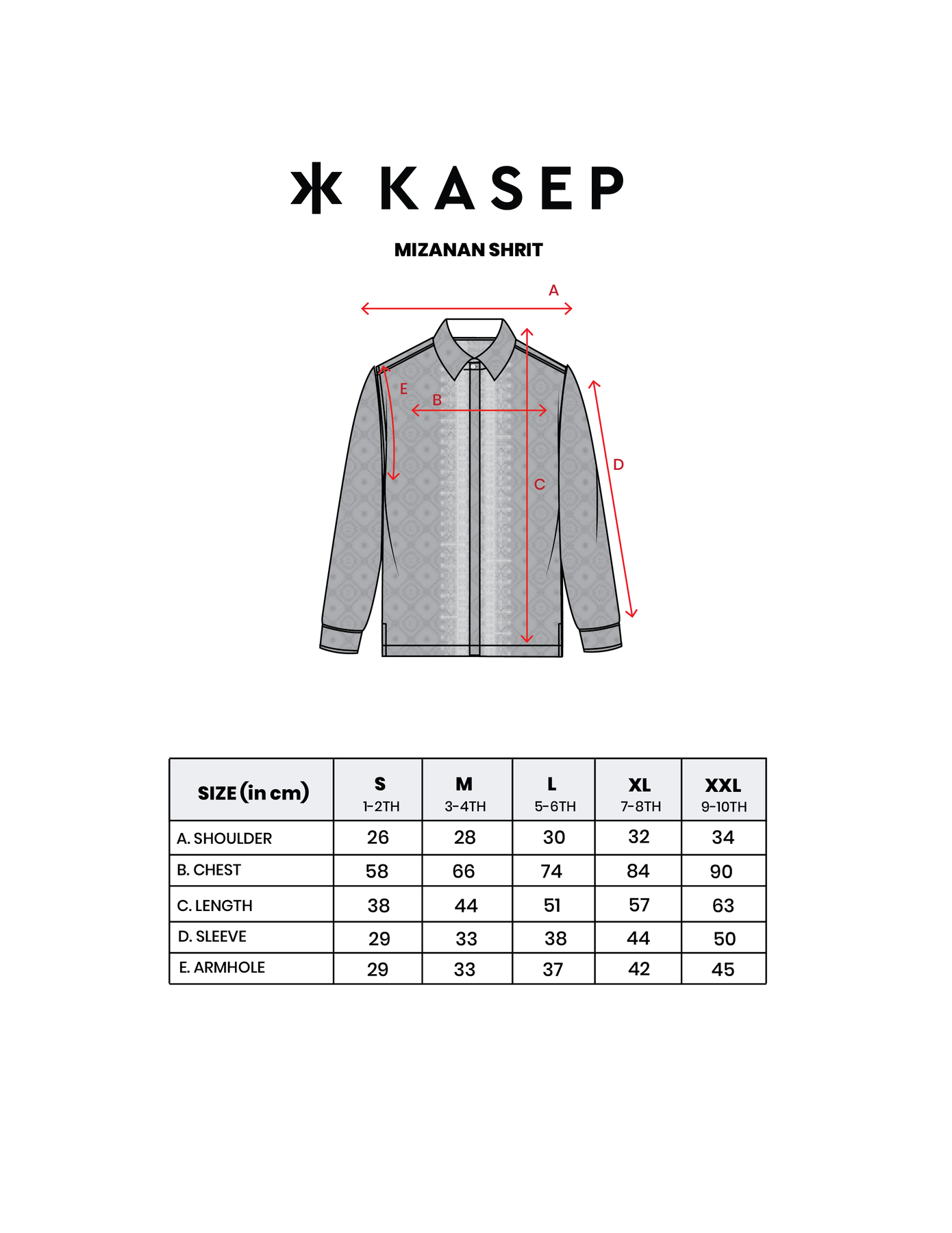 KASEP

MIZANAN SHRIT

A

E

B

C

D

| SIZE (in cm) | S 1-2TH | M 3-4TH | L 5-6TH | XL 7-8TH | XXL 9-10TH |
|---|---|---|---|---|---|
| A. SHOULDER | 26 | 28 | 30 | 32 | 34 |
| B. CHEST | 58 | 66 | 74 | 84 | 90 |
| C. LENGTH | 38 | 44 | 51 | 57 | 63 |
| D. SLEEVE | 29 | 33 | 38 | 44 | 50 |
| E. ARMHOLE | 29 | 33 | 37 | 42 | 45 |